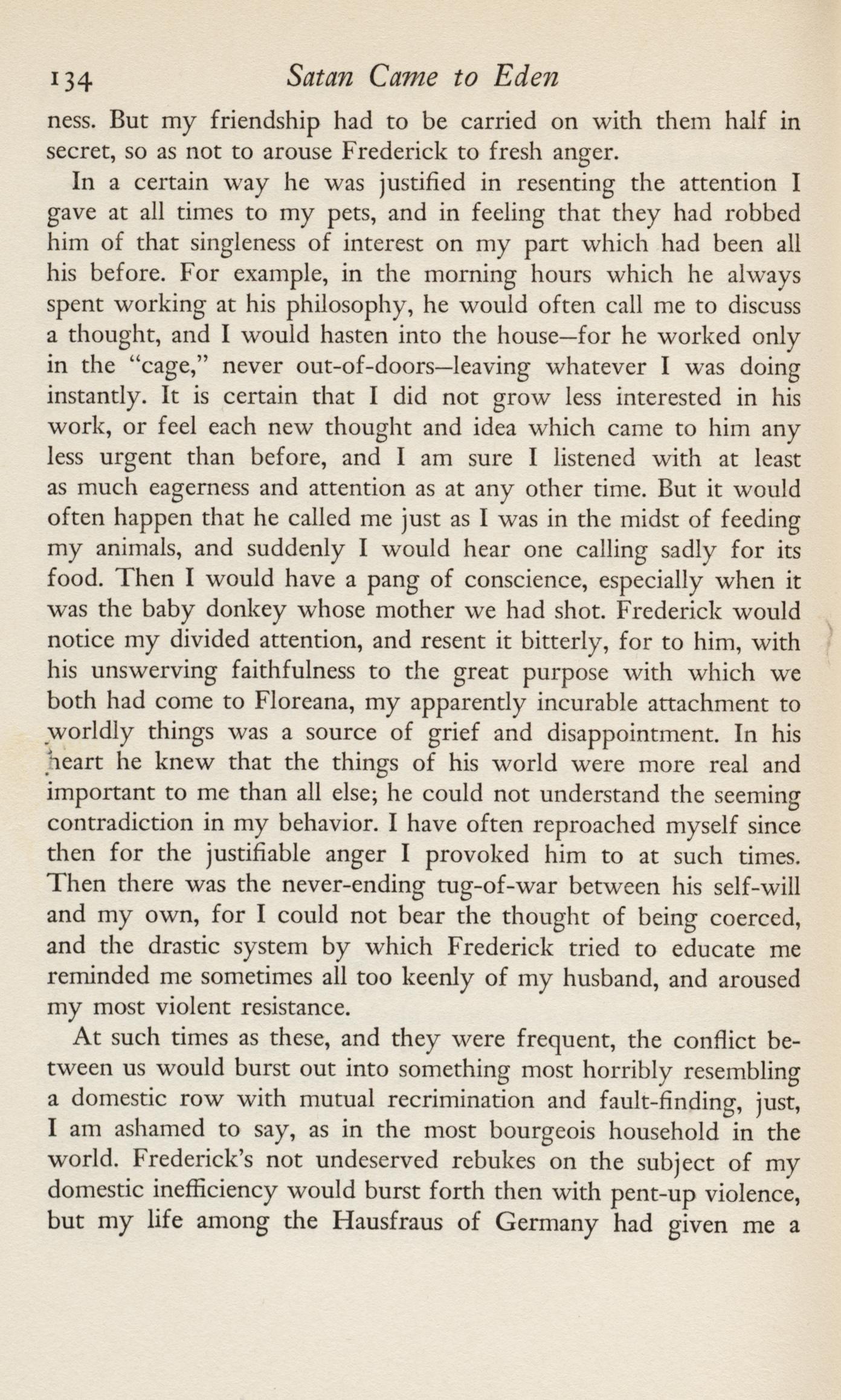 134 Satan Came to Eden

ness. But my friendship had to be carried on with them half in secret, so as not to arouse Frederick to fresh anger.

In a certain way he was justified in resenting the attention I gave at all times to my pets, and in feeling that they had robbed him of that singleness of interest on my part which had been all his before. For example, in the morning hours which he always spent working at his philosophy, he would often call me to discuss a thought, and I would hasten into the house—for he worked only in the "cage," never out-of-doors—leaving whatever I was doing instantly. It is certain that I did not grow less interested in his work, or feel each new thought and idea which came to him any less urgent than before, and I am sure I listened with at least as much eagerness and attention as at any other time. But it would often happen that he called me just as I was in the midst of feeding my animals, and suddenly I would hear one calling sadly for its food. Then I would have a pang of conscience, especially when it was the baby donkey whose mother we had shot. Frederick would notice my divided attention, and resent it bitterly, for to him, with his unswerving faithfulness to the great purpose with which we both had come to Floreana, my apparently incurable attachment to worldly things was a source of grief and disappointment. In his heart he knew that the things of his world were more real and important to me than all else; he could not understand the seeming contradiction in my behavior. I have often reproached myself since then for the justifiable anger I provoked him to at such times. Then there was the never-ending tug-of-war between his self-will and my own, for I could not bear the thought of being coerced, and the drastic system by which Frederick tried to educate me reminded me sometimes all too keenly of my husband, and aroused my most violent resistance.

At such times as these, and they were frequent, the conflict between us would burst out into something most horribly resembling a domestic row with mutual recrimination and fault-finding, just, I am ashamed to say, as in the most bourgeois household in the world. Frederick's not undeserved rebukes on the subject of my domestic inefficiency would burst forth then with pent-up violence, but my life among the Hausfraus of Germany had given me a